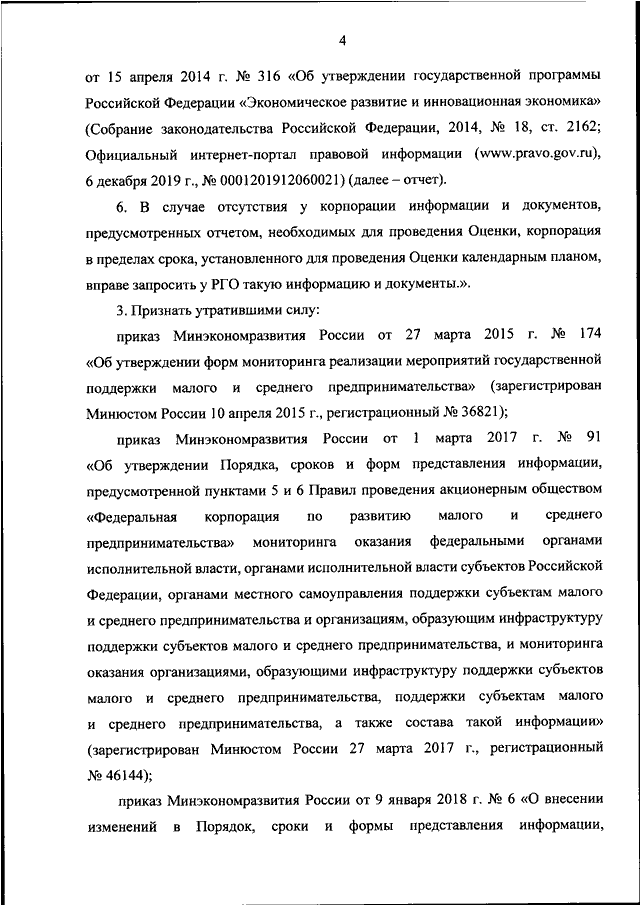 4

от 15 апреля 2014 г. № 316 «Об утверждении государственной программы Российской Федерации «Экономическое развитие и инновационная экономика» (Собрание законодательства Российской Федерации, 2014, № 18, ст. 2162; Официальный интернет-портал правовой информации (www.pravo.gov.ru), 6 декабря 2019 г., № 0001201912060021) (далее – отчет).

6. В случае отсутствия у корпорации информации и документов, предусмотренных отчетом, необходимых для проведения Оценки, корпорация в пределах срока, установленного для проведения Оценки календарным планом, вправе запросить у РГО такую информацию и документы.».

3. Признать утратившими силу:

приказ Минэкономразвития России от 27 марта 2015 г. № 174 «Об утверждении форм мониторинга реализации мероприятий государственной поддержки малого и среднего предпринимательства» (зарегистрирован Минюстом России 10 апреля 2015 г., регистрационный № 36821);

приказ Минэкономразвития России от 1 марта 2017 г. № 91 «Об утверждении Порядка, сроков и форм представления информации, предусмотренной пунктами 5 и 6 Правил проведения акционерным обществом «Федеральная корпорация по развитию малого и среднего предпринимательства» мониторинга оказания федеральными органами исполнительной власти, органами исполнительной власти субъектов Российской Федерации, органами местного самоуправления поддержки субъектам малого и среднего предпринимательства и организациям, образующим инфраструктуру поддержки субъектов малого и среднего предпринимательства, и мониторинга оказания организациями, образующими инфраструктуру поддержки субъектов малого и среднего предпринимательства, поддержки субъектам малого и среднего предпринимательства, а также состава такой информации» (зарегистрирован Минюстом России 27 марта 2017 г., регистрационный № 46144);

приказ Минэкономразвития России от 9 января 2018 г. № 6 «О внесении изменений в Порядок, сроки и формы представления информации,